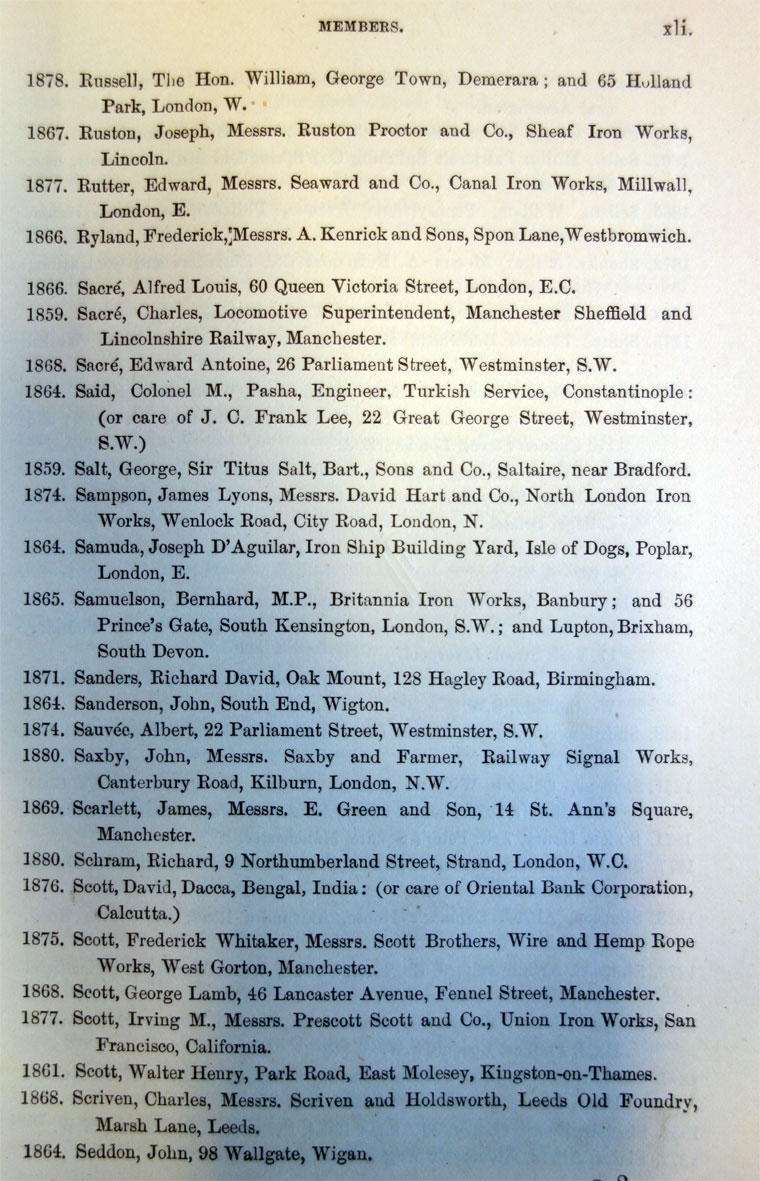 MEMBERS. xli.

1878. Russell, The Hon. William, George Town, Demerara; and 65 Holland Park, London, W.

1867. Ruston, Joseph, Messrs. Ruston Proctor and Co., Sheaf Iron Works, Lincoln.

1877. Rutter, Edward, Messrs. Seaward and Co., Canal Iron Works, Millwall, London, E.

1866. Ryland, Frederick, Messrs. A. Kenrick and Sons, Spon Lane, Westbromwich.

1866. Sacré, Alfred Louis, 60 Queen Victoria Street, London, E.C.

1859. Sacré, Charles, Locomotive Superintendent, Manchester Sheffield and Lincolnshire Railway, Manchester.

1868. Sacré, Edward Antoine, 26 Parliament Street, Westminster, S.W.

1864. Said, Colonel M., Pasha, Engineer, Turkish Service, Constantinople: (or care of J. C. Frank Lee, 22 Great George Street, Westminster, S.W.)

1859. Salt, George, Sir Titus Salt, Bart., Sons and Co., Saltaire, near Bradford.

1874. Sampson, James Lyons, Messrs. David Hart and Co., North London Iron Works, Wenlock Road, City Road, London, N.

1864. Samuda, Joseph D'Aguilar, Iron Ship Building Yard, Isle of Dogs, Poplar, London, E.

1865. Samuelson, Bernhard, M.P., Britannia Iron Works, Banbury; and 56 Prince's Gate, South Kensington, London, S.W.; and Lupton, Brixham, South Devon.

1871. Sanders, Richard David, Oak Mount, 128 Hagley Road, Birmingham.

1864. Sanderson, John, South End, Wigton.

1874. Sauvée, Albert, 22 Parliament Street, Westminster, S.W.

1880. Saxby, John, Messrs. Saxby and Farmer, Railway Signal Works, Canterbury Road, Kilburn, London, N.W.

1869. Scarlett, James, Messrs. E. Green and Son, 14 St. Ann's Square, Manchester.

1880. Schram, Richard, 9 Northumberland Street, Strand, London, W.C.

1876. Scott, David, Dacca, Bengal, India: (or care of Oriental Bank Corporation, Calcutta.)

1875. Scott, Frederick Whitaker, Messrs. Scott Brothers, Wire and Hemp Rope Works, West Gorton, Manchester.

1868. Scott, George Lamb, 46 Lancaster Avenue, Fennel Street, Manchester.

1877. Scott, Irving M., Messrs. Prescott Scott and Co., Union Iron Works, San Francisco, California.

1861. Scott, Walter Henry, Park Road, East Molesey, Kingston-on-Thames.

1868. Scriven, Charles, Messrs. Scriven and Holdsworth, Leeds Old Foundry, Marsh Lane, Leeds.

1864. Seddon, John, 98 Wallgate, Wigan.